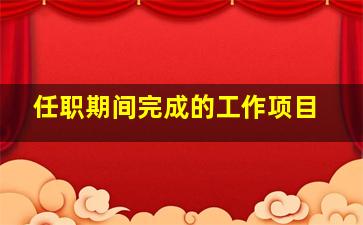 任职期间完成的工作项目